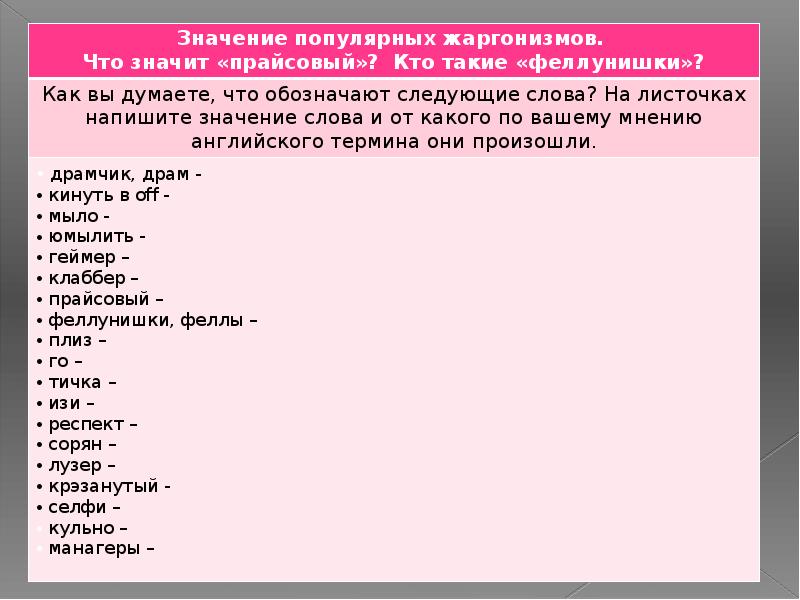 Значение популярных жаргонизмов.
Что значит «прайсовый»? Кто такие «феллунишки»?

Как вы думаете, что обозначают следующие слова? На листочках напишите значение слова и от какого по вашему мнению английского термина они произошли.

• драмчик, драм -
• кинуть в off -
• мыло -
• юмылить -
• геймер –
• клаббер –
• прайсовый –
• феллунишки, феллы –
• плиз –
• го –
• тичка –
• изи –
• респект –
• сорян –
• лузер –
• крэзанутый -
• селфи –
• кульно –
• манагеры –